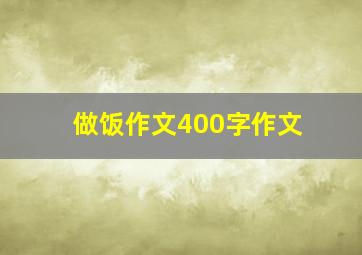 做饭作文400字作文